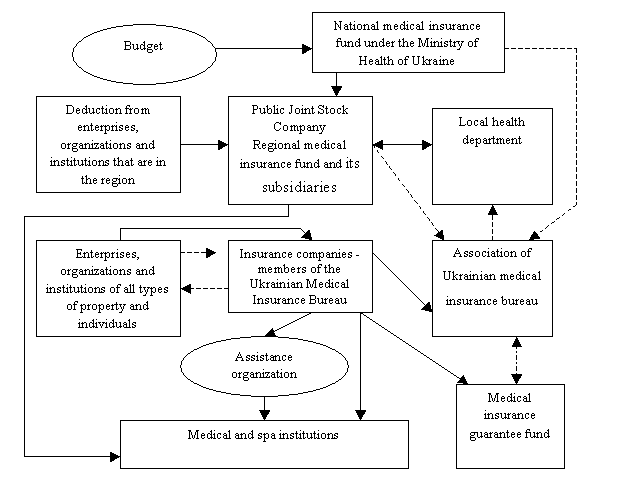 Budget

National medical insurance fund under the Ministry of Health of Ukraine

Deduction from enterprises, organizations and institutions that are in the region

Public Joint Stock Company Regional medical insurance fund and its subsidiaries

Local health department

Enterprises, organizations and institutions of all types of property and individuals

Insurance companies - members of the Ukrainian Medical Insurance Bureau

Association of Ukrainian medical insurance bureau

Assistance organization

Medical insurance guarantee fund

Medical and spa institutions